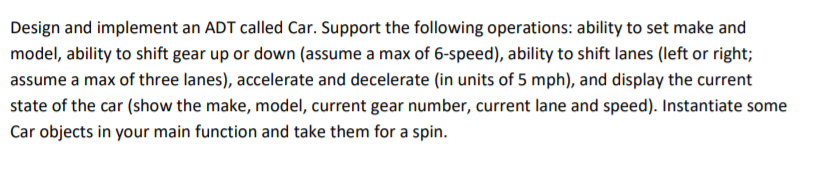 Design and implement an ADT called Car. Support the following operations: ability to set make and model, ability to shift gear up or down (assume a max of 6-speed), ability to shift lanes (left or right; assume a max of three lanes), accelerate and decelerate (in units of 5 mph), and display the current state of the car (show the make, model, current gear number, current lane and speed). Instantiate some Car objects in your main function and take them for a spin.